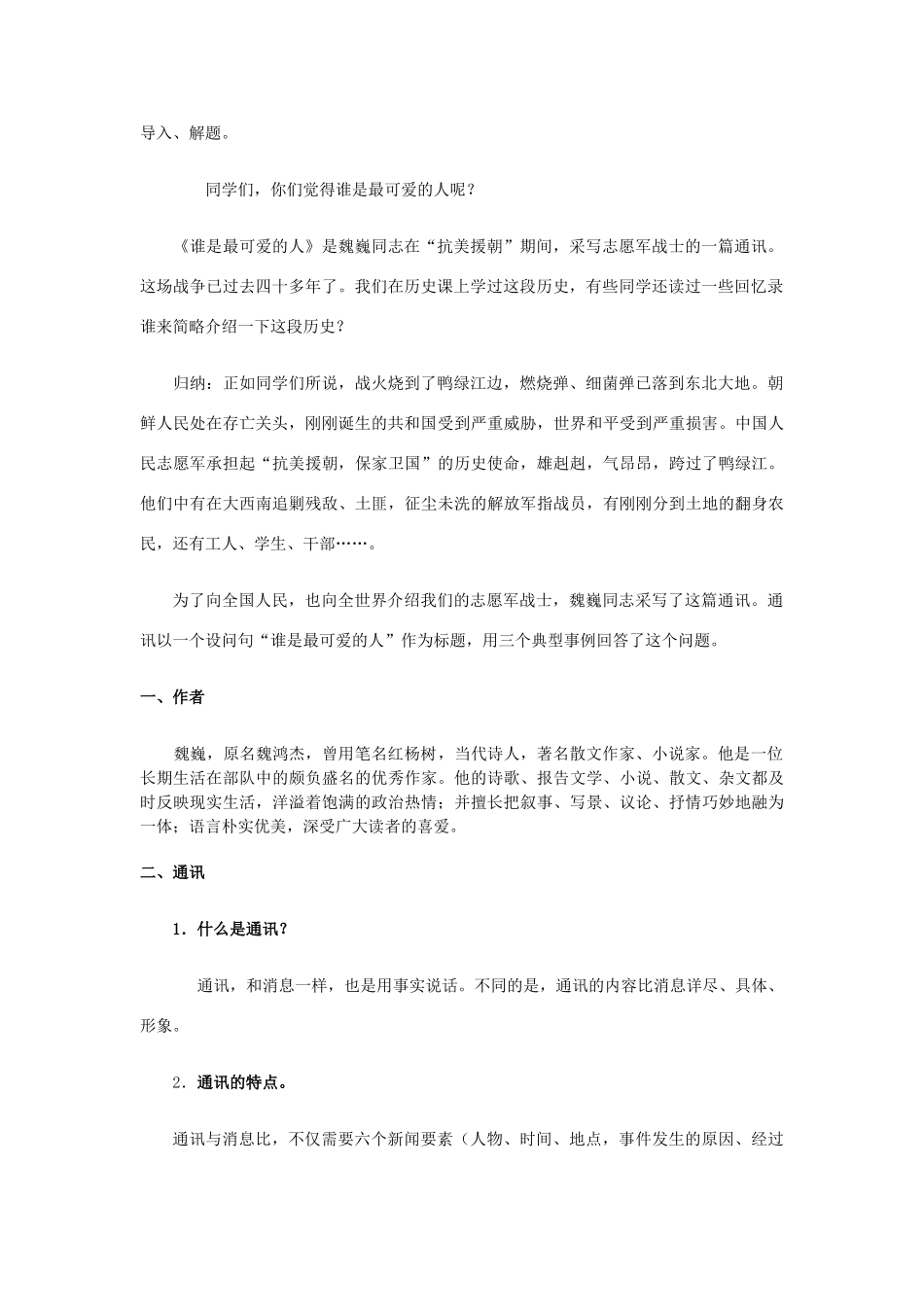 导入、解题。

同学们，你们觉得谁是最可爱的人呢？

《谁是最可爱的人》是魏巍同志在“抗美援朝”期间，采写志愿军战士的一篇通讯。这场战争已过去四十多年了。我们在历史课上学过这段历史，有些同学还读过一些回忆录谁来简略介绍一下这段历史？

归纳：正如同学们所说，战火烧到了鸭绿江边，燃烧弹、细菌弹已落到东北大地。朝鲜人民处在存亡关头，刚刚诞生的共和国受到严重威胁，世界和平受到严重损害。中国人民志愿军承担起“抗美援朝，保家卫国”的历史使命，雄赳赳，气昂昂，跨过了鸭绿江。他们中有在大西南追剿残敌、土匪，征尘未洗的解放军指战员，有刚刚分到土地的翻身农民，还有工人、学生、干部……。

为了向全国人民，也向全世界介绍我们的志愿军战士，魏巍同志采写了这篇通讯。通讯以一个设问句“谁是最可爱的人”作为标题，用三个典型事例回答了这个问题。

一、作者

魏巍，原名魏鸿杰，曾用笔名红杨树，当代诗人，著名散文作家、小说家。他是一位长期生活在部队中的颇负盛名的优秀作家。他的诗歌、报告文学、小说、散文、杂文都及时反映现实生活，洋溢着饱满的政治热情；并擅长把叙事、写景、议论、抒情巧妙地融为一体；语言朴实优美，深受广大读者的喜爱。

二、通讯

1．什么是通讯？

通讯，和消息一样，也是用事实说话。不同的是，通讯的内容比消息详尽、具体、形象。

2．通讯的特点。

通讯与消息比，不仅需要六个新闻要素（人物、时间、地点，事件发生的原因、经过